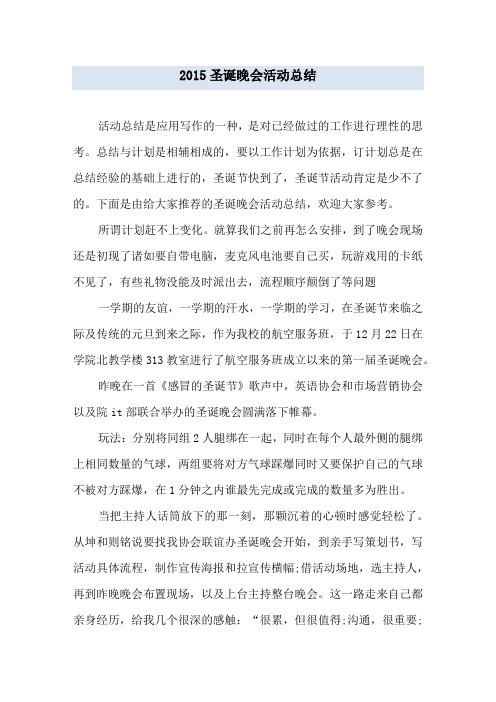 2015 圣诞晚会活动总结

活动总结是应用写作的一种，是对已经做过的工作进行理性的思考。总结与计划是相辅相成的，要以工作计划为依据，订计划总是在总结经验的基础上进行的，圣诞节快到了，圣诞节活动肯定是少不了的。下面是由给大家推荐的圣诞晚会活动总结，欢迎大家参考。

所谓计划赶不上变化。就算我们之前再怎么安排，到了晚会现场还是初现了诸如要自带电脑，麦克风电池要自己买，玩游戏用的卡纸不见了，有些礼物没能及时派出去，流程顺序颠倒了等问题

一学期的友谊，一学期的汗水，一学期的学习，在圣诞节来临之际及传统的元旦到来之际，作为我校的航空服务班，于 12 月 22 日在学院北教学楼 313 教室进行了航空服务班成立以来的第一届圣诞晚会。

昨晚在一首《感冒的圣诞节》歌声中，英语协会和市场营销协会以及院 it 部联合举办的圣诞晚会圆满落下帷幕。

玩法：分别将同组 2 人腿绑在一起，同时在每个人最外侧的腿绑上相同数量的气球，两组要将对方气球踩爆同时又要保护自己的气球不被对方踩爆，在 1 分钟之内谁最先完成或完成的数量多为胜出。

当把主持人话筒放下的那一刻，那颗沉着的心顿时感觉轻松了。从坤和则铭说要找我协会联谊办圣诞晚会开始，到亲手写策划书，写活动具体流程，制作宣传海报和拉宣传横幅;借活动场地，选主持人，再到昨晚晚会布置现场，以及上台主持整台晚会。这一路走来自己都亲身经历，给我几个很深的感触：“很累，但很值得;沟通，很重要;